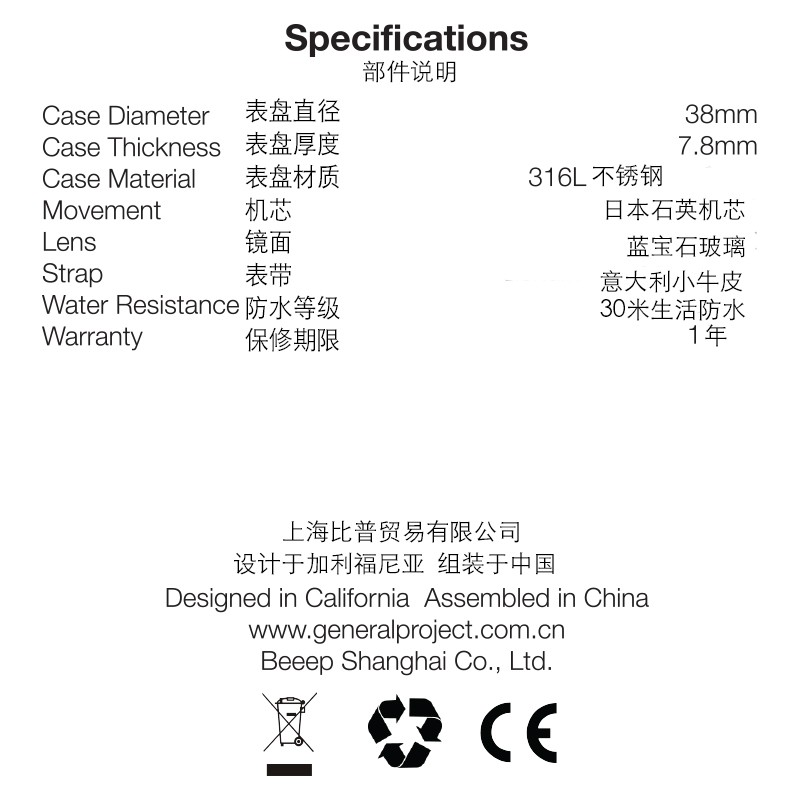 Specifications
部件说明

| | | |
|---|---|---|
| Case Diameter | 表盘直径 | 38mm |
| Case Thickness | 表盘厚度 | 7.8mm |
| Case Material | 表盘材质 | 316L 不锈钢 |
| Movement | 机芯 | 日本石英机芯 |
| Lens | 镜面 | 蓝宝石玻璃 |
| Strap | 表带 | 意大利小牛皮 |
| Water Resistance | 防水等级 | 30米生活防水 |
| Warranty | 保修期限 | 1年 |

上海比普贸易有限公司
设计于加利福尼亚 组装于中国
Designed in California Assembled in China
www.generalproject.com.cn
Beeep Shanghai Co., Ltd.

CE